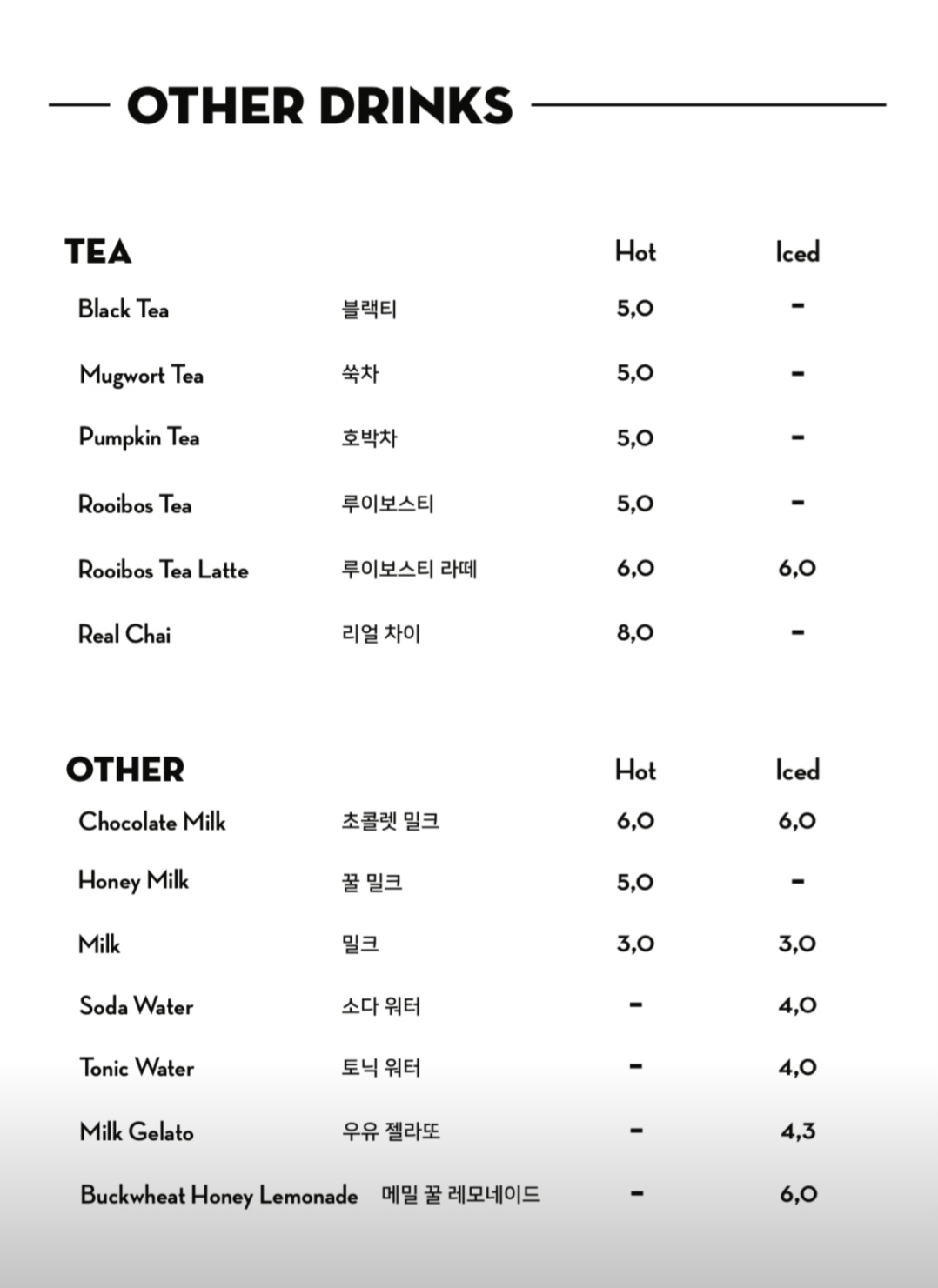 OTHER DRINKS

| TEA | | Hot | Iced |
|---|---|---|---|
| Black Tea | 블랙티 | 5,0 | - |
| Mugwort Tea | 쑥차 | 5,0 | - |
| Pumpkin Tea | 호박차 | 5,0 | - |
| Rooibos Tea | 루이보스티 | 5,0 | - |
| Rooibos Tea Latte | 루이보스티 라떼 | 6,0 | 6,0 |
| Real Chai | 리얼 차이 | 8,0 | - |

| OTHER | | Hot | Iced |
|---|---|---|---|
| Chocolate Milk | 초콜렛 밀크 | 6,0 | 6,0 |
| Honey Milk | 꿀 밀크 | 5,0 | - |
| Milk | 밀크 | 3,0 | 3,0 |
| Soda Water | 소다 워터 | - | 4,0 |
| Tonic Water | 토닉 워터 | - | 4,0 |
| Milk Gelato | 우유 젤라또 | - | 4,3 |
| Buckwheat Honey Lemonade | 메밀 꿀 레모네이드 | - | 6,0 |